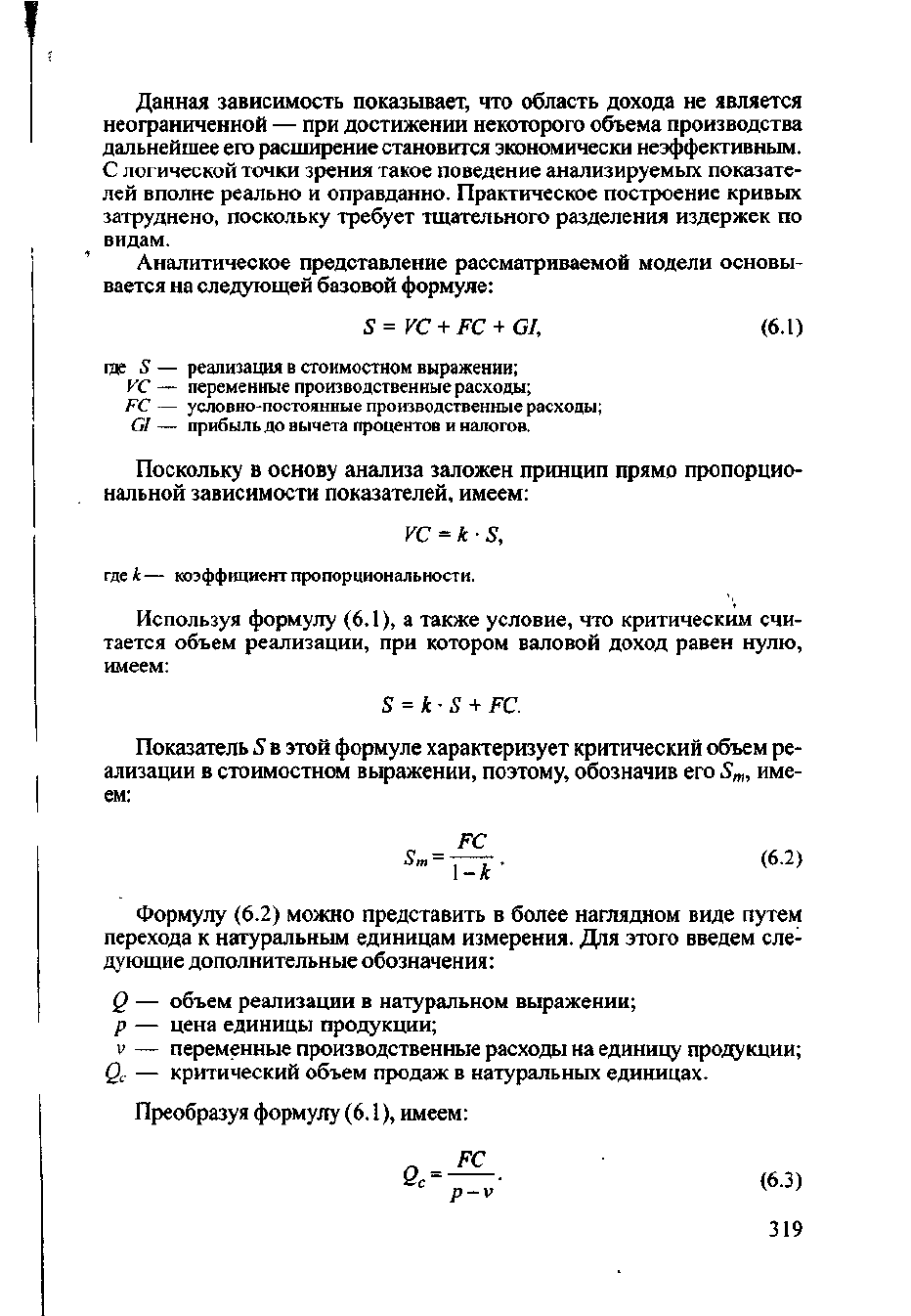 Данная зависимость показывает, что область дохода не является неограниченной — при достижении некоторого объема производства дальнейшее его расширение становится экономически неэффективным. С логической точки зрения такое поведение анализируемых показателей вполне реально и оправданно. Практическое построение кривых затруднено, поскольку требует тщательного разделения издержек по видам.

Аналитическое представление рассматриваемой модели основывается на следующей базовой формуле:

$S = VC + FC + GI,$ (6.1)

где $S$ — реализация в стоимостном выражении;
$VC$ — переменные производственные расходы;
$FC$ — условно-постоянные производственные расходы;
$GI$ — прибыль до вычета процентов и налогов.

Поскольку в основу анализа заложен принцип прямо пропорциональной зависимости показателей, имеем:

$VC = k \cdot S,$

где $k$ — коэффициент пропорциональности.

Используя формулу (6.1), а также условие, что критическим считается объем реализации, при котором валовой доход равен нулю, имеем:

$S = k \cdot S + FC.$

Показатель $S$ в этой формуле характеризует критический объем реализации в стоимостном выражении, поэтому, обозначив его $S_m$, имеем:

$S_m = \frac{FC}{1-k}.$ (6.2)

Формулу (6.2) можно представить в более наглядном виде путем перехода к натуральным единицам измерения. Для этого введем следующие дополнительные обозначения:

$Q$ — объем реализации в натуральном выражении;
$p$ — цена единицы продукции;
$v$ — переменные производственные расходы на единицу продукции;
$Q_c$ — критический объем продаж в натуральных единицах.

Преобразуя формулу (6.1), имеем:

$Q_c = \frac{FC}{p-v}.$ (6.3)

319